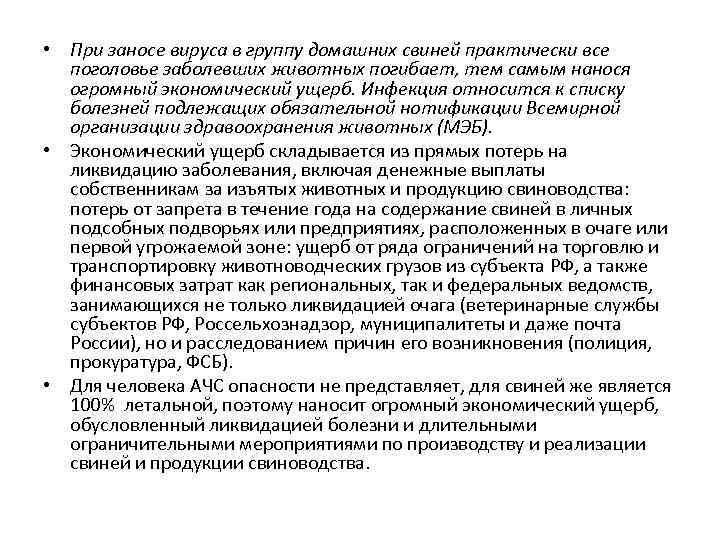 • При заносе вируса в группу домашних свиней практически все поголовье заболевших животных погибает, тем самым нанося огромный экономический ущерб. Инфекция относится к списку болезней подлежащих обязательной нотификации Всемирной организации здравоохранения животных (МЭБ).

• Экономический ущерб складывается из прямых потерь на ликвидацию заболевания, включая денежные выплаты собственникам за изъятых животных и продукцию свиноводства: потерь от запрета в течение года на содержание свиней в личных подсобных подворьях или предприятиях, расположенных в очаге или первой угрожаемой зоне: ущерб от ряда ограничений на торговлю и транспортировку животноводческих грузов из субъекта РФ, а также финансовых затрат как региональных, так и федеральных ведомств, занимающихся не только ликвидацией очага (ветеринарные службы субъектов РФ, Россельхознадзор, муниципалитеты и даже почта России), но и расследованием причин его возникновения (полиция, прокуратура, ФСБ).

• Для человека АЧС опасности не представляет, для свиней же является 100% летальной, поэтому наносит огромный экономический ущерб, обусловленный ликвидацией болезни и длительными ограничительными мероприятиями по производству и реализации свиней и продукции свиноводства.